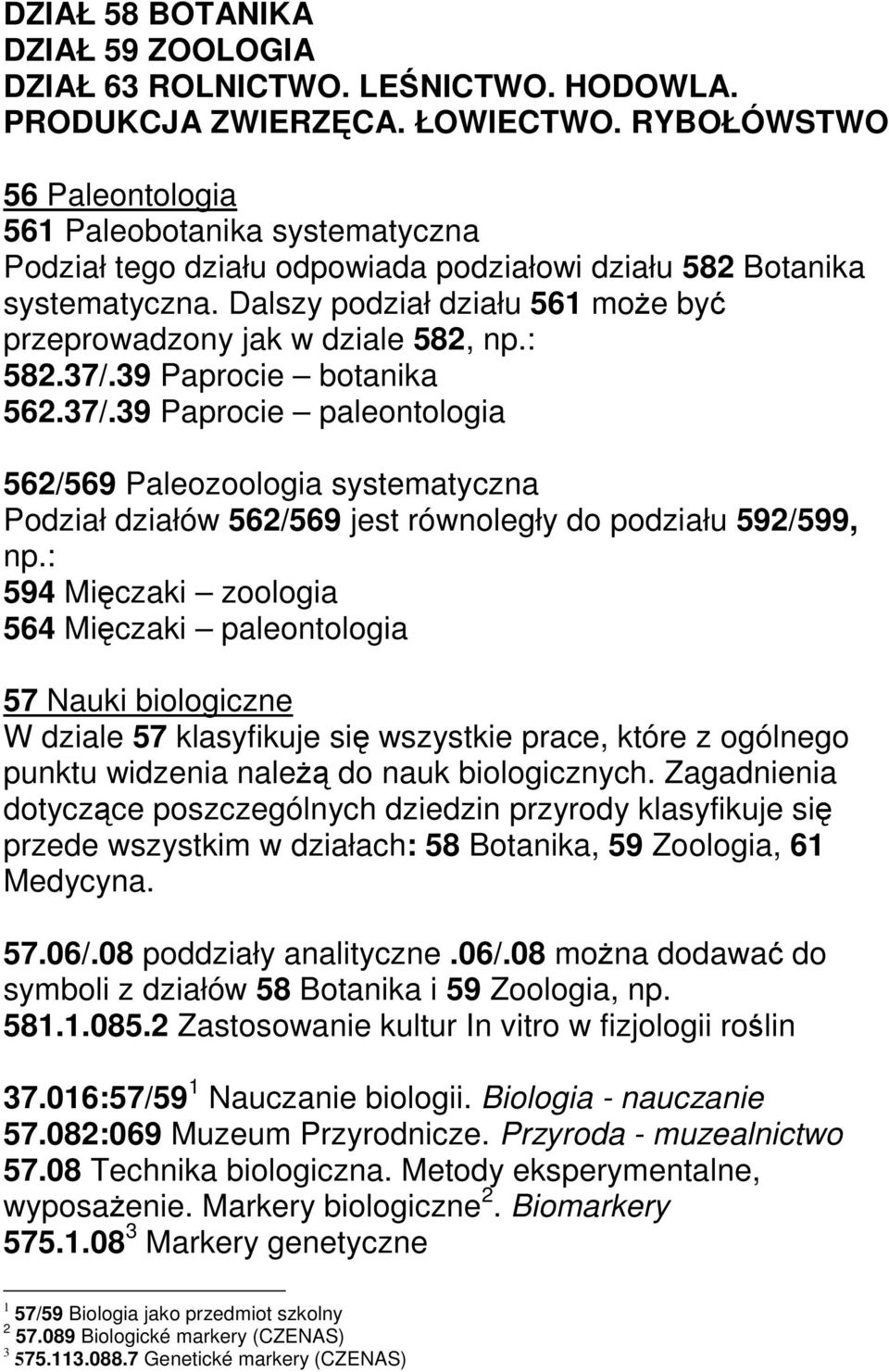 DZIAŁ 58 BOTANIKA
DZIAŁ 59 ZOOLOGIA
DZIAŁ 63 ROLNICTWO. LEŚNICTWO. HODOWLA. PRODUKCJA ZWIERZĘCA. ŁOWIECTWO. RYBOŁÓWSTWO

56 Paleontologia
561 Paleobotanika systematyczna
Podział tego działu odpowiada podziałowi działu 582 Botanika systematyczna. Dalszy podział działu 561 może być przeprowadzony jak w dziale 582, np.:
582.37/.39 Paprocie – botanika
562.37/.39 Paprocie – paleontologia

562/569 Paleozoologia systematyczna
Podział działów 562/569 jest równoległy do podziału 592/599, np.:
594 Mięczaki – zoologia
564 Mięczaki – paleontologia

57 Nauki biologiczne
W dziale 57 klasyfikuje się wszystkie prace, które z ogólnego punktu widzenia należą do nauk biologicznych. Zagadnienia dotyczące poszczególnych dziedzin przyrody klasyfikuje się przede wszystkim w działach: 58 Botanika, 59 Zoologia, 61 Medycyna.

57.06/.08 poddziały analityczne .06/.08 można dodawać do symboli z działów 58 Botanika i 59 Zoologia, np.
581.1.085.2 Zastosowanie kultur In vitro w fizjologii roślin

37.016:57/59$^1$ Nauczanie biologii. Biologia - nauczanie
57.082:069 Muzeum Przyrodnicze. Przyroda - muzealnictwo
57.08 Technika biologiczna. Metody eksperymentalne, wyposażenie. Markery biologiczne$^2$. Biomarkery
575.1.08$^3$ Markery genetyczne

$^1$ 57/59 Biologia jako przedmiot szkolny
$^2$ 57.089 Biologické markery (CZENAS)
$^3$ 575.113.088.7 Genetické markery (CZENAS)